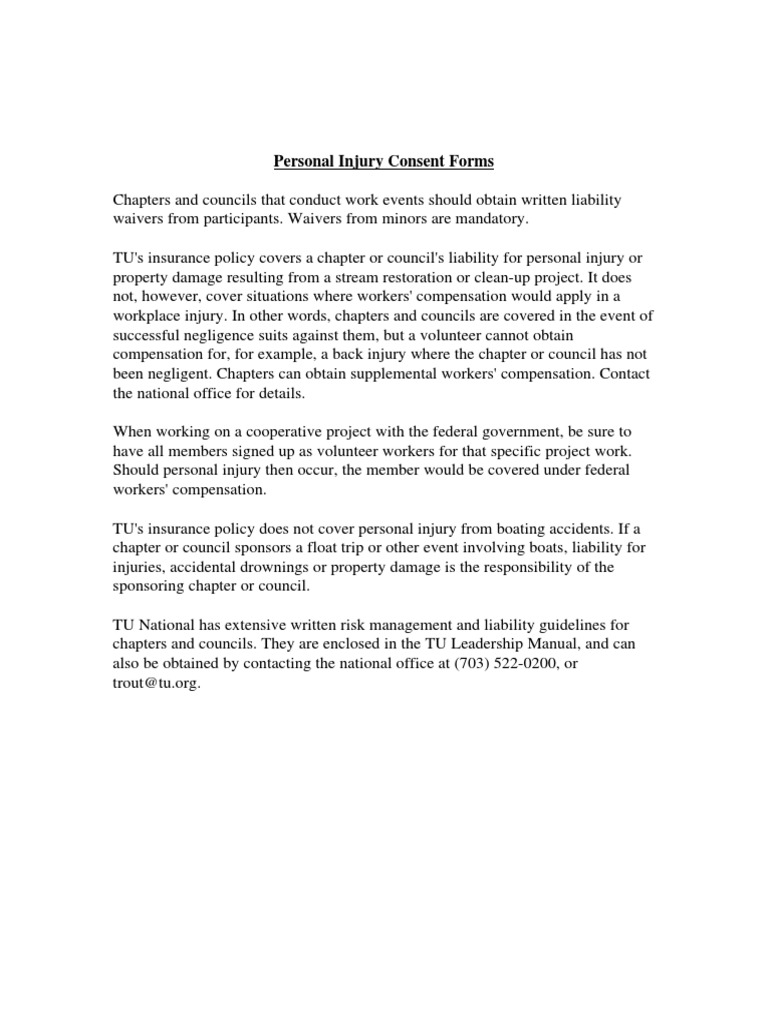 Personal Injury Consent Forms

Chapters and councils that conduct work events should obtain written liability waivers from participants. Waivers from minors are mandatory.

TU's insurance policy covers a chapter or council's liability for personal injury or property damage resulting from a stream restoration or clean-up project. It does not, however, cover situations where workers' compensation would apply in a workplace injury. In other words, chapters and councils are covered in the event of successful negligence suits against them, but a volunteer cannot obtain compensation for, for example, a back injury where the chapter or council has not been negligent. Chapters can obtain supplemental workers' compensation. Contact the national office for details.

When working on a cooperative project with the federal government, be sure to have all members signed up as volunteer workers for that specific project work. Should personal injury then occur, the member would be covered under federal workers' compensation.

TU's insurance policy does not cover personal injury from boating accidents. If a chapter or council sponsors a float trip or other event involving boats, liability for injuries, accidental drownings or property damage is the responsibility of the sponsoring chapter or council.

TU National has extensive written risk management and liability guidelines for chapters and councils. They are enclosed in the TU Leadership Manual, and can also be obtained by contacting the national office at (703) 522-0200, or trout@tu.org.